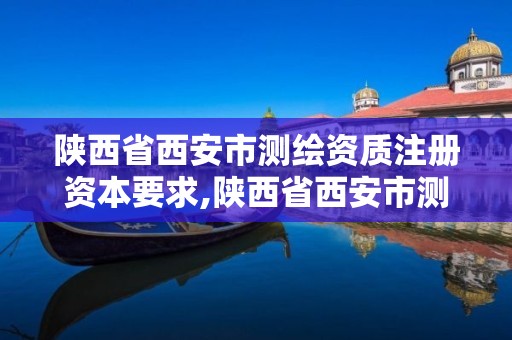 陕西省西安市测绘资质注册资本要求,陕西省西安市测